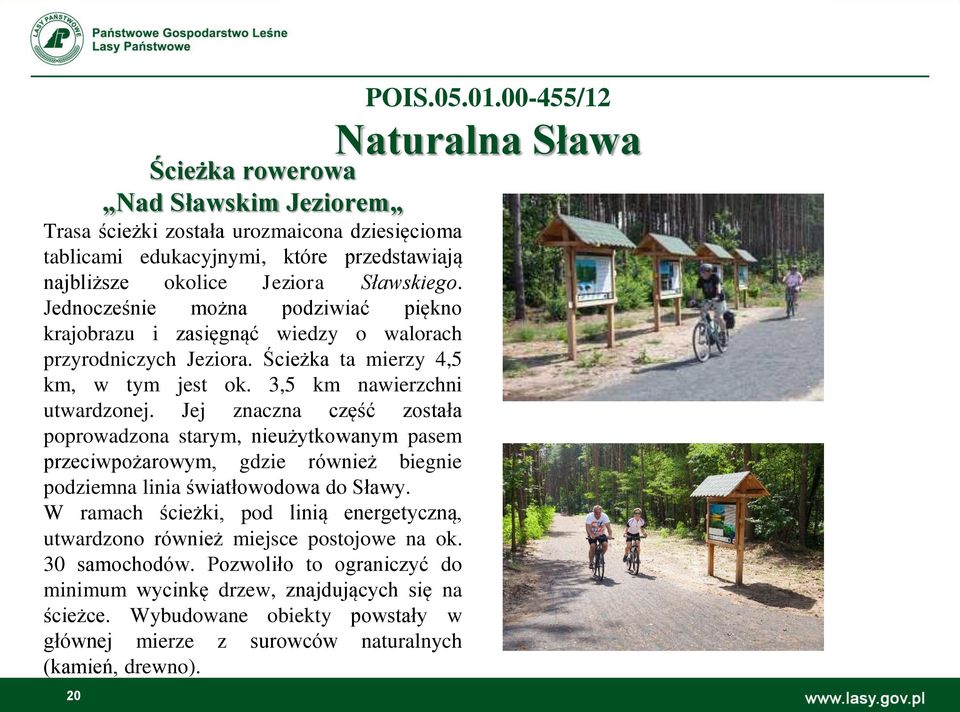 LASY PAŃSTWOWE

Państwowe Gospodarstwo Leśne
Lasy Państwowe

POIS.05.01.00-455/12
Naturalna Sława

Ścieżka rowerowa
„Nad Sławskim Jeziorem„

Trasa ścieżki została urozmaicona dziesięcioma tablicami edukacyjnymi, które przedstawiają najbliższe okolice Jeziora Sławskiego. Jednocześnie można podziwiać piękno krajobrazu i zasięgnąć wiedzy o walorach przyrodniczych Jeziora. Ścieżka ta mierzy 4,5 km, w tym jest ok. 3,5 km nawierzchni utwardzonej. Jej znaczna część została poprowadzona starym, nieużytkowanym pasem przeciwpożarowym, gdzie również biegnie podziemna linia światłowodowa do Sławy.
W ramach ścieżki, pod linią energetyczną, utwardzono również miejsce postojowe na ok. 30 samochodów. Pozwoliło to ograniczyć do minimum wycinkę drzew, znajdujących się na ścieżce. Wybudowane obiekty powstały w głównej mierze z surowców naturalnych (kamień, drewno).

20

www.lasy.gov.pl